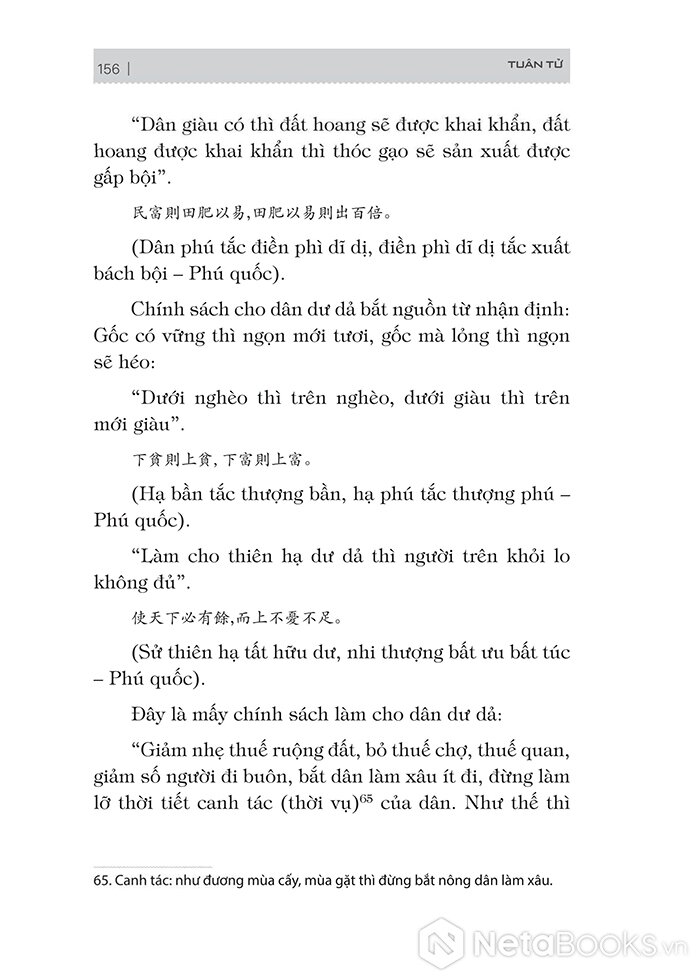 156 | TUÂN TỬ

"Dân giàu có thì đất hoang sẽ được khai khẩn, đất hoang được khai khẩn thì thóc gạo sẽ sản xuất được gấp bội".

民富則田肥以易,田肥以易則出百倍。

(Dân phú tắc điền phì dĩ dị, điền phì dĩ dị tắc xuất bách bội – Phú quốc).

Chính sách cho dân dư dả bắt nguồn từ nhận định: Gốc có vững thì ngọn mới tươi, gốc mà lỏng thì ngọn sẽ héo:

"Dưới nghèo thì trên nghèo, dưới giàu thì trên mới giàu".

下貧則上貧,下富則上富。

(Hạ bần tắc thượng bần, hạ phú tắc thượng phú – Phú quốc).

"Làm cho thiên hạ dư dả thì người trên khỏi lo không đủ".

使天下必有餘,而上不憂不足。

(Sử thiên hạ tất hữu dư, nhi thượng bất ưu bất túc – Phú quốc).

Đây là mấy chính sách làm cho dân dư dả:

"Giảm nhẹ thuế ruộng đất, bỏ thuế chợ, thuế quan, giảm số người đi buôn, bắt dân làm xâu ít đi, đừng làm lỡ thời tiết canh tác (thời vụ)$^{65}$ của dân. Như thế thì

65. Canh tác: như đương mùa cấy, mùa gặt thì đừng bắt nông dân làm xâu.

NetaBooks.vn